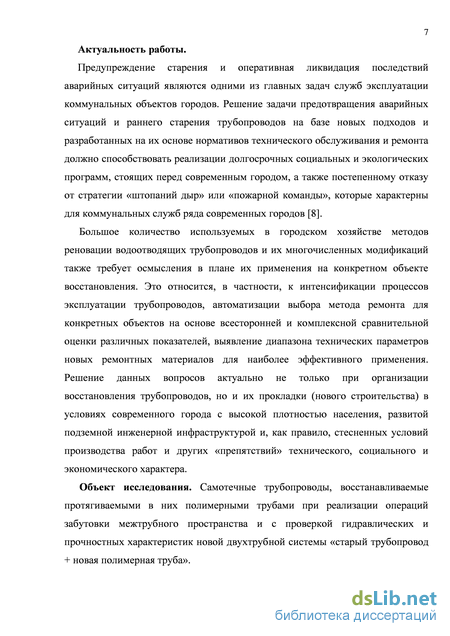 7

Актуальность работы.

Предупреждение старения и оперативная ликвидация последствий аварийных ситуаций являются одними из главных задач служб эксплуатации коммунальных объектов городов. Решение задачи предотвращения аварийных ситуаций и раннего старения трубопроводов на базе новых подходов и разработанных на их основе нормативов технического обслуживания и ремонта должно способствовать реализации долгосрочных социальных и экологических программ, стоящих перед современным городом, а также постепенному отказу от стратегии «штопаний дыр» или «пожарной команды», которые характерны для коммунальных служб ряда современных городов [8].

Большое количество используемых в городском хозяйстве методов реновации водоотводящих трубопроводов и их многочисленных модификаций также требует осмысления в плане их применения на конкретном объекте восстановления. Это относится, в частности, к интенсификации процессов эксплуатации трубопроводов, автоматизации выбора метода ремонта для конкретных объектов на основе всесторонней и комплексной сравнительной оценки различных показателей, выявление диапазона технических параметров новых ремонтных материалов для наиболее эффективного применения. Решение данных вопросов актуально не только при организации восстановления трубопроводов, но и их прокладки (нового строительства) в условиях современного города с высокой плотностью населения, развитой подземной инженерной инфраструктурой и, как правило, стесненных условий производства работ и других «препятствий» технического, социального и экономического характера.

Объект исследования. Самотечные трубопроводы, восстанавливаемые протягиваемыми в них полимерными трубами при реализации операций забутовки межтрубного пространства и с проверкой гидравлических и прочностных характеристик новой двухтрубной системы «старый трубопровод + новая полимерная труба».

dsLib.net
библиотека диссертаций